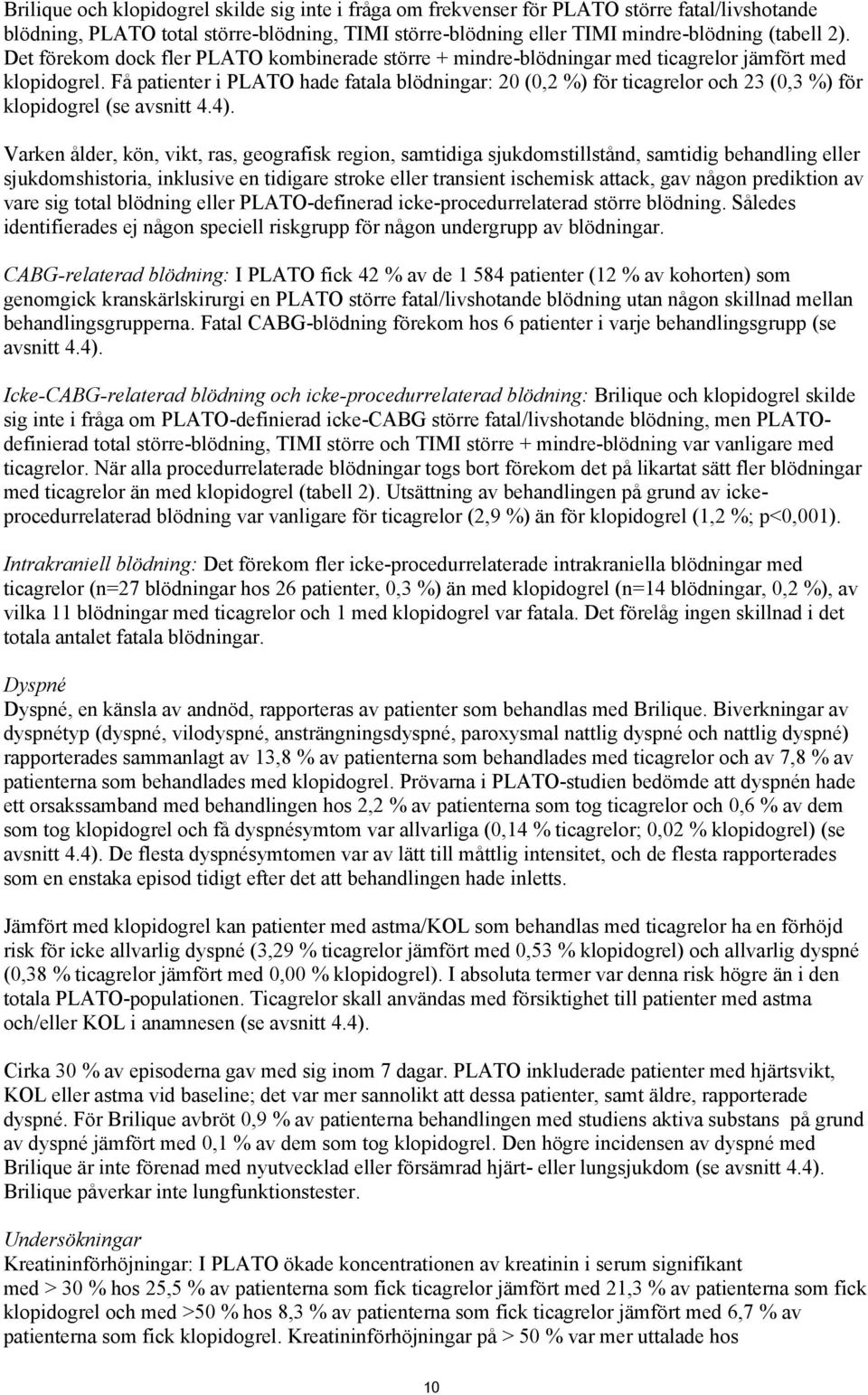 Brilique och klopidogrel skilde sig inte i fråga om frekvenser för PLATO större fatal/livshotande blödning, PLATO total större-blödning, TIMI större-blödning eller TIMI mindre-blödning (tabell 2). Det förekom dock fler PLATO kombinerade större + mindre-blödningar med ticagrelor jämfört med klopidogrel. Få patienter i PLATO hade fatala blödningar: 20 (0,2 %) för ticagrelor och 23 (0,3 %) för klopidogrel (se avsnitt 4.4).

Varken ålder, kön, vikt, ras, geografisk region, samtidiga sjukdomstillstånd, samtidig behandling eller sjukdomshistoria, inklusive en tidigare stroke eller transient ischemisk attack, gav någon prediktion av vare sig total blödning eller PLATO-definerad icke-procedurrelaterad större blödning. Således identifierades ej någon speciell riskgrupp för någon undergrupp av blödningar.

CABG-relaterad blödning: I PLATO fick 42 % av de 1 584 patienter (12 % av kohorten) som genomgick kranskärlskirurgi en PLATO större fatal/livshotande blödning utan någon skillnad mellan behandlingsgrupperna. Fatal CABG-blödning förekom hos 6 patienter i varje behandlingsgrupp (se avsnitt 4.4).

Icke-CABG-relaterad blödning och icke-procedurrelaterad blödning: Brilique och klopidogrel skilde sig inte i fråga om PLATO-definierad icke-CABG större fatal/livshotande blödning, men PLATO-definierad total större-blödning, TIMI större och TIMI större + mindre-blödning var vanligare med ticagrelor. När alla procedurrelaterade blödningar togs bort förekom det på likartat sätt fler blödningar med ticagrelor än med klopidogrel (tabell 2). Utsättning av behandlingen på grund av icke-procedurrelaterad blödning var vanligare för ticagrelor (2,9 %) än för klopidogrel (1,2 %; p<0,001).

Intrakraniell blödning: Det förekom fler icke-procedurrelaterade intrakraniella blödningar med ticagrelor (n=27 blödningar hos 26 patienter, 0,3 %) än med klopidogrel (n=14 blödningar, 0,2 %), av vilka 11 blödningar med ticagrelor och 1 med klopidogrel var fatala. Det förelåg ingen skillnad i det totala antalet fatala blödningar.

Dyspné
Dyspné, en känsla av andnöd, rapporteras av patienter som behandlas med Brilique. Biverkningar av dyspnétyp (dyspné, vilodyspné, ansträngningsdyspné, paroxysmal nattlig dyspné och nattlig dyspné) rapporterades sammanlagt av 13,8 % av patienterna som behandlades med ticagrelor och av 7,8 % av patienterna som behandlades med klopidogrel. Prövarna i PLATO-studien bedömde att dyspnén hade ett orsakssamband med behandlingen hos 2,2 % av patienterna som tog ticagrelor och 0,6 % av dem som tog klopidogrel och få dyspnésymtom var allvarliga (0,14 % ticagrelor; 0,02 % klopidogrel) (se avsnitt 4.4). De flesta dyspnésymtomen var av lätt till måttlig intensitet, och de flesta rapporterades som en enstaka episod tidigt efter det att behandlingen hade inletts.

Jämfört med klopidogrel kan patienter med astma/KOL som behandlas med ticagrelor ha en förhöjd risk för icke allvarlig dyspné (3,29 % ticagrelor jämfört med 0,53 % klopidogrel) och allvarlig dyspné (0,38 % ticagrelor jämfört med 0,00 % klopidogrel). I absoluta termer var denna risk högre än i den totala PLATO-populationen. Ticagrelor skall användas med försiktighet till patienter med astma och/eller KOL i anamnesen (se avsnitt 4.4).

Cirka 30 % av episoderna gav med sig inom 7 dagar. PLATO inkluderade patienter med hjärtsvikt, KOL eller astma vid baseline; det var mer sannolikt att dessa patienter, samt äldre, rapporterade dyspné. För Brilique avbröt 0,9 % av patienterna behandlingen med studiens aktiva substans på grund av dyspné jämfört med 0,1 % av dem som tog klopidogrel. Den högre incidensen av dyspné med Brilique är inte förenad med nyutvecklad eller försämrad hjärt- eller lungsjukdom (se avsnitt 4.4). Brilique påverkar inte lungfunktionstester.

Undersökningar
Kreatininförhöjningar: I PLATO ökade koncentrationen av kreatinin i serum signifikant med > 30 % hos 25,5 % av patienterna som fick ticagrelor jämfört med 21,3 % av patienterna som fick klopidogrel och med >50 % hos 8,3 % av patienterna som fick ticagrelor jämfört med 6,7 % av patienterna som fick klopidogrel. Kreatininförhöjningar på > 50 % var mer uttalade hos

10